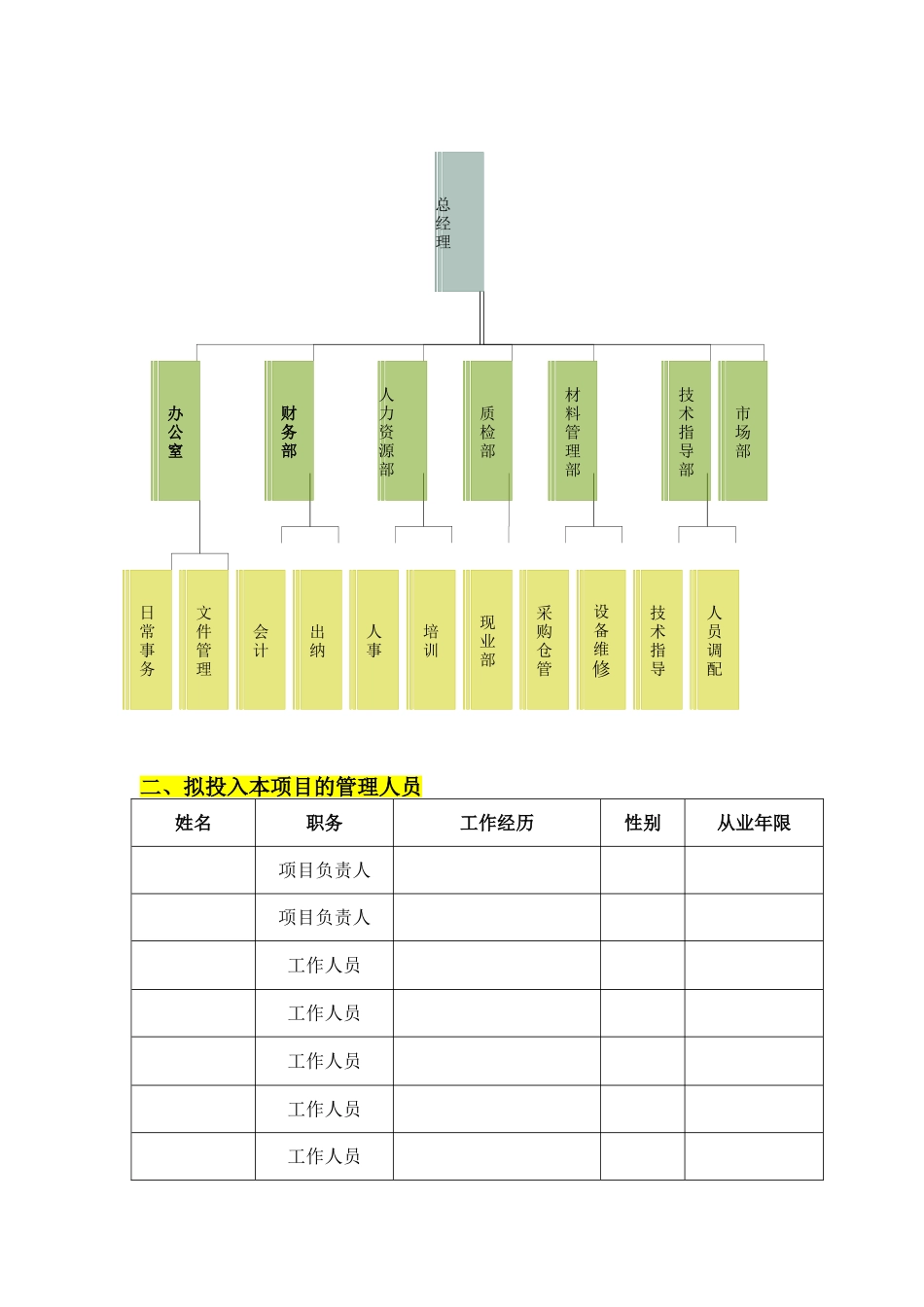 总经理

办公室

财务部

人力资源部

质检部

材料管理部

技术指导部

市场部

日常事务

文件管理

会计

出纳

人事

培训

现业部

采购仓管

设备维修

技术指导

人员调配

二、拟投入本项目的管理人员

| 姓名 | 职务 | 工作经历 | 性别 | 从业年限 |
|---|---|---|---|---|
| | 项目负责人 | | | |
| | 项目负责人 | | | |
| | 工作人员 | | | |
| | 工作人员 | | | |
| | 工作人员 | | | |
| | 工作人员 | | | |
| | 工作人员 | | | |